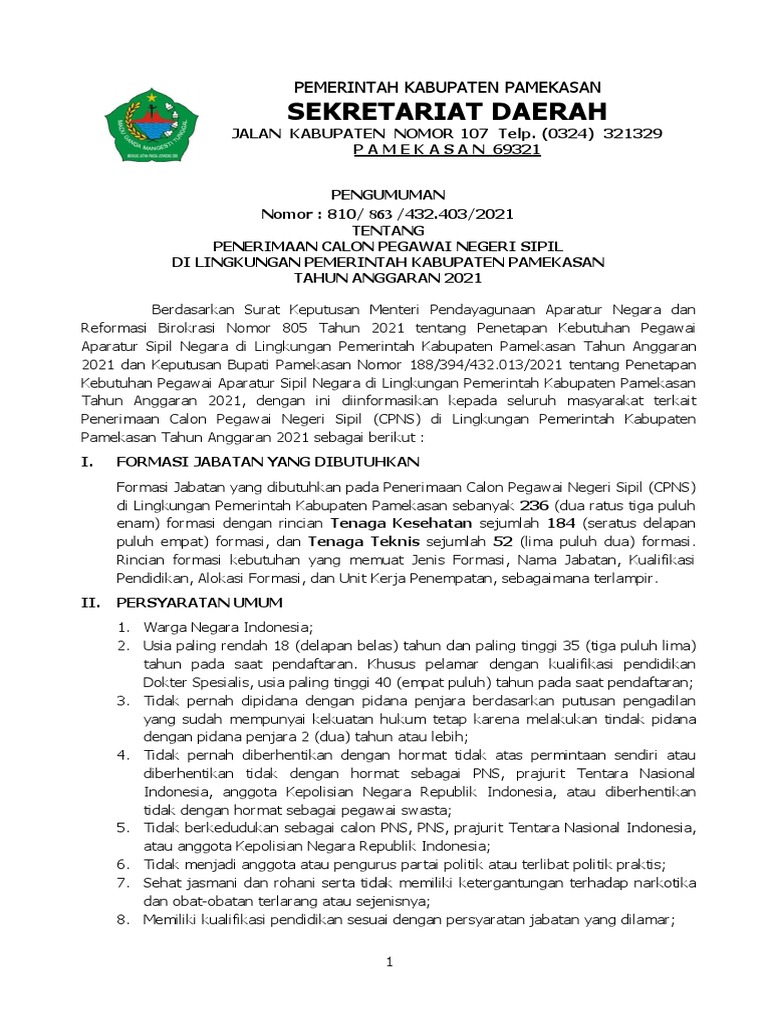 PEMERINTAH KABUPATEN PAMEKASAN
SEKRETARIAT DAERAH
JALAN KABUPATEN NOMOR 107 Telp. (0324) 321329
P A M E K A S A N 69321

PENGUMUMAN
Nomor : 810/ 863 /432.403/2021
TENTANG
PENERIMAAN CALON PEGAWAI NEGERI SIPIL
DI LINGKUNGAN PEMERINTAH KABUPATEN PAMEKASAN
TAHUN ANGGARAN 2021

Berdasarkan Surat Keputusan Menteri Pendayagunaan Aparatur Negara dan Reformasi Birokrasi Nomor 805 Tahun 2021 tentang Penetapan Kebutuhan Pegawai Aparatur Sipil Negara di Lingkungan Pemerintah Kabupaten Pamekasan Tahun Anggaran 2021 dan Keputusan Bupati Pamekasan Nomor 188/394/432.013/2021 tentang Penetapan Kebutuhan Pegawai Aparatur Sipil Negara di Lingkungan Pemerintah Kabupaten Pamekasan Tahun Anggaran 2021, dengan ini diinformasikan kepada seluruh masyarakat terkait Penerimaan Calon Pegawai Negeri Sipil (CPNS) di Lingkungan Pemerintah Kabupaten Pamekasan Tahun Anggaran 2021 sebagai berikut :

I. FORMASI JABATAN YANG DIBUTUHKAN

Formasi Jabatan yang dibutuhkan pada Penerimaan Calon Pegawai Negeri Sipil (CPNS) di Lingkungan Pemerintah Kabupaten Pamekasan sebanyak 236 (dua ratus tiga puluh enam) formasi dengan rincian Tenaga Kesehatan sejumlah 184 (seratus delapan puluh empat) formasi, dan Tenaga Teknis sejumlah 52 (lima puluh dua) formasi. Rincian formasi kebutuhan yang memuat Jenis Formasi, Nama Jabatan, Kualifikasi Pendidikan, Alokasi Formasi, dan Unit Kerja Penempatan, sebagaimana terlampir.

II. PERSYARATAN UMUM

1. Warga Negara Indonesia;
2. Usia paling rendah 18 (delapan belas) tahun dan paling tinggi 35 (tiga puluh lima) tahun pada saat pendaftaran. Khusus pelamar dengan kualifikasi pendidikan Dokter Spesialis, usia paling tinggi 40 (empat puluh) tahun pada saat pendaftaran;
3. Tidak pernah dipidana dengan pidana penjara berdasarkan putusan pengadilan yang sudah mempunyai kekuatan hukum tetap karena melakukan tindak pidana dengan pidana penjara 2 (dua) tahun atau lebih;
4. Tidak pernah diberhentikan dengan hormat tidak atas permintaan sendiri atau diberhentikan tidak dengan hormat sebagai PNS, prajurit Tentara Nasional Indonesia, anggota Kepolisian Negara Republik Indonesia, atau diberhentikan tidak dengan hormat sebagai pegawai swasta;
5. Tidak berkedudukan sebagai calon PNS, PNS, prajurit Tentara Nasional Indonesia, atau anggota Kepolisian Negara Republik Indonesia;
6. Tidak menjadi anggota atau pengurus partai politik atau terlibat politik praktis;
7. Sehat jasmani dan rohani serta tidak memiliki ketergantungan terhadap narkotika dan obat-obatan terlarang atau sejenisnya;
8. Memiliki kualifikasi pendidikan sesuai dengan persyaratan jabatan yang dilamar;

1